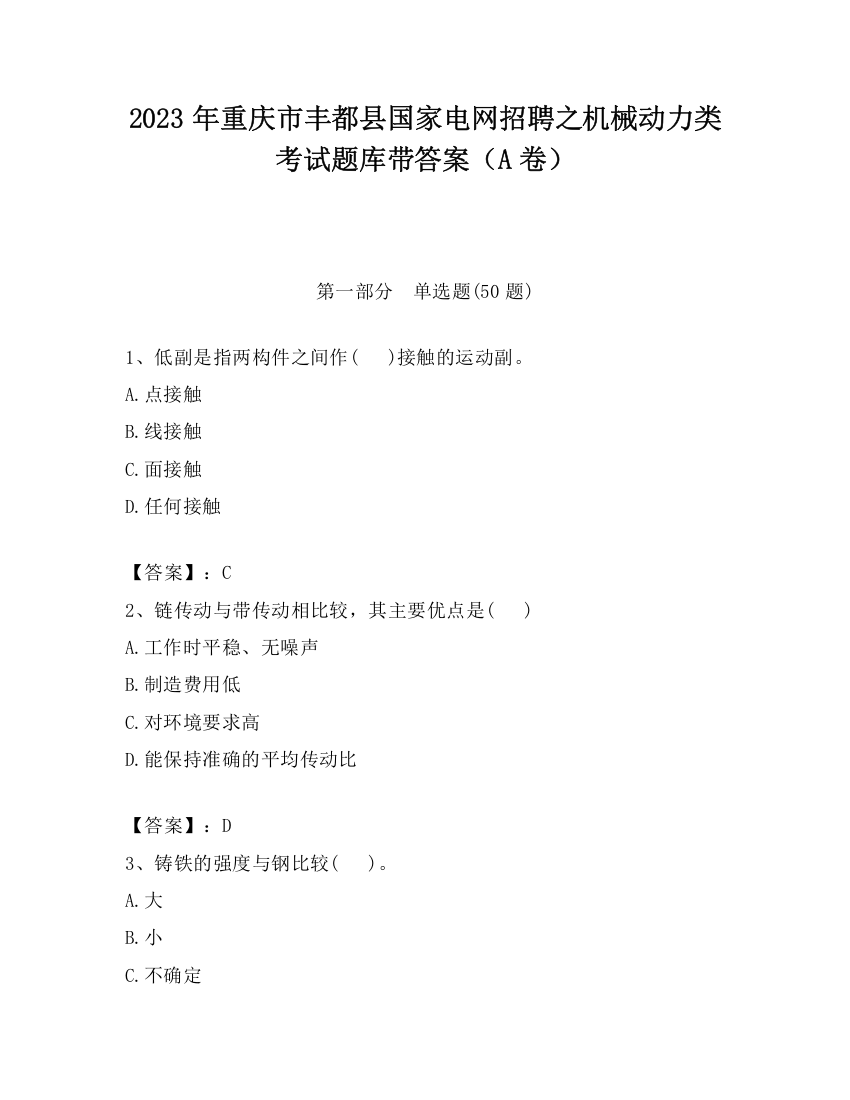 2023 年重庆市丰都县国家电网招聘之机械动力类考试题库带答案（A 卷）

第一部分　单选题(50 题)

1、低副是指两构件之间作(　 )接触的运动副。

A.点接触

B.线接触

C.面接触

D.任何接触

【答案】：C

2、链传动与带传动相比较，其主要优点是(　 )

A.工作时平稳、无噪声

B.制造费用低

C.对环境要求高

D.能保持准确的平均传动比

【答案】：D

3、铸铁的强度与钢比较(　 )。

A.大

B.小

C.不确定